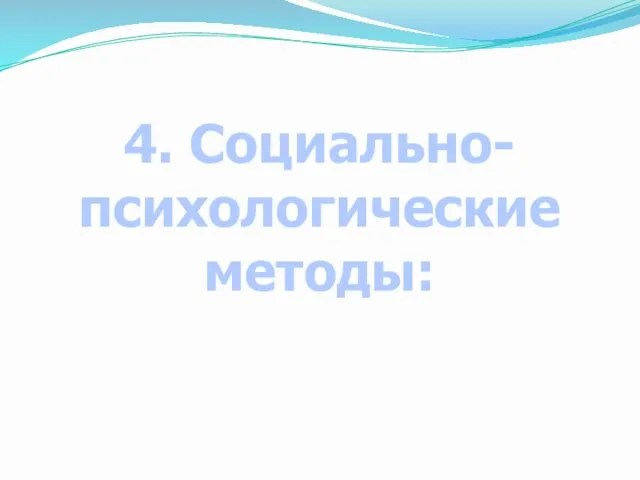 4. Социально-психологические методы: